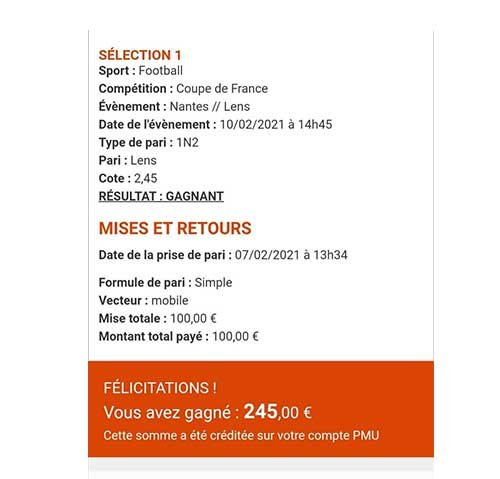 SÉLECTION 1
Sport : Football
Compétition : Coupe de France
Évènement : Nantes // Lens
Date de l'évènement : 10/02/2021 à 14h45
Type de pari : 1N2
Pari : Lens
Cote : 2,45
RÉSULTAT : GAGNANT

MISES ET RETOURS
Date de la prise de pari : 07/02/2021 à 13h34

Formule de pari : Simple
Vecteur : mobile
Mise totale : 100,00 €
Montant total payé : 100,00 €

FÉLICITATIONS !
Vous avez gagné : 245,00 €
Cette somme a été créditée sur votre compte PMU